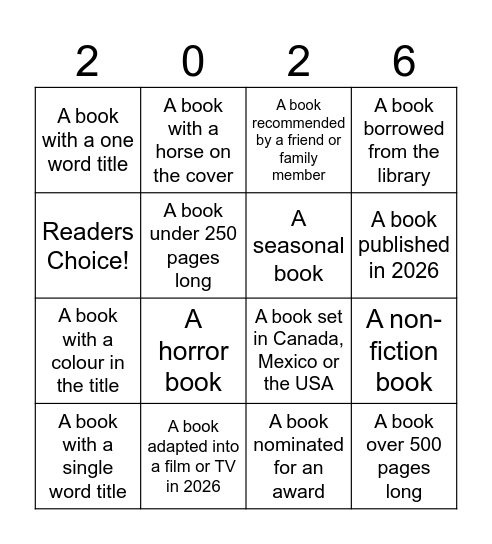 | 2 | 0 | 2 | 6 |
|---|---|---|---|
| A book with a one word title | A book with a horse on the cover | A book recommended by a friend or family member | A book borrowed from the library |
| Readers Choice! | A book under 250 pages long | A seasonal book | A book published in 2026 |
| A book with a colour in the title | A horror book | A book set in Canada, Mexico or the USA | A non-fiction book |
| A book with a single word title | A book adapted into a film or TV in 2026 | A book nominated for an award | A book over 500 pages long |